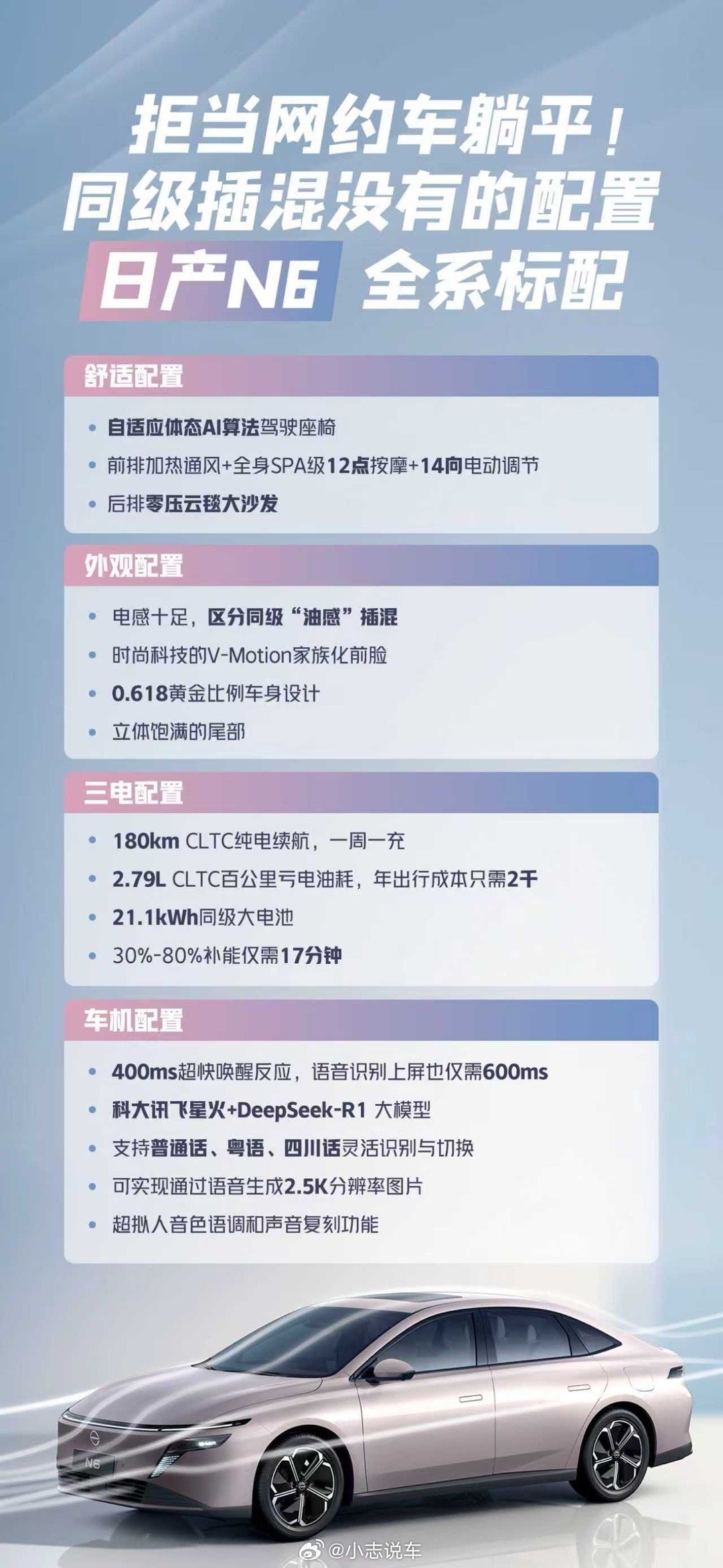 拒当网约车躺平！
同级插混没有的配置
日产N6 全系标配

舒适配置

• 自适应体态AI算法驾驶座椅
• 前排加热通风+全身SPA级12点按摩+14向电动调节
• 后排零压云毯大沙发

外观配置

• 电感十足，区分同级“油感”插混
• 时尚科技的V-Motion家族化前脸
• 0.618黄金比例车身设计
• 立体饱满的尾部

三电配置

• 180km CLTC纯电续航，一周一充
• 2.79L CLTC百公里亏电油耗，年出行成本只需2千
• 21.1kWh同级大电池
• 30%-80%补能仅需17分钟

车机配置

• 400ms超快唤醒反应，语音识别上屏也仅需600ms
• 科大讯飞星火+DeepSeek-R1 大模型
• 支持普通话、粤语、四川话灵活识别与切换
• 可实现通过语音生成2.5K分辨率图片
• 超拟人音色语调和声音复刻功能

N6

@小志说车